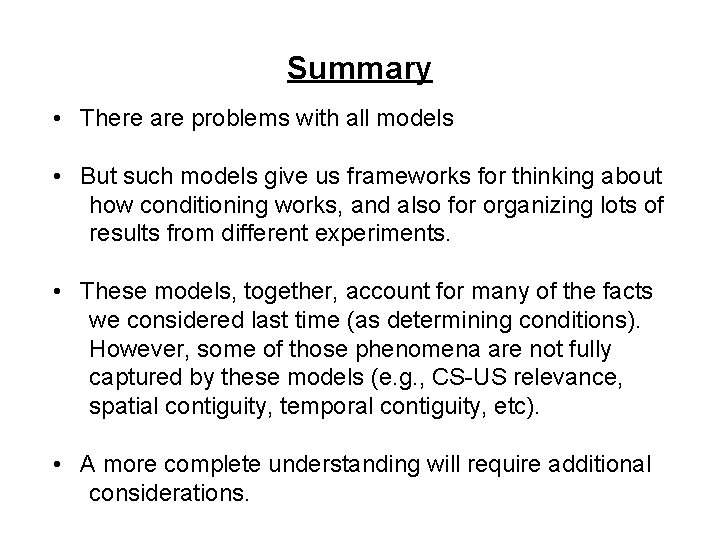 Summary

• There are problems with all models

• But such models give us frameworks for thinking about how conditioning works, and also for organizing lots of results from different experiments.

• These models, together, account for many of the facts we considered last time (as determining conditions). However, some of those phenomena are not fully captured by these models (e.g., CS-US relevance, spatial contiguity, temporal contiguity, etc).

• A more complete understanding will require additional considerations.